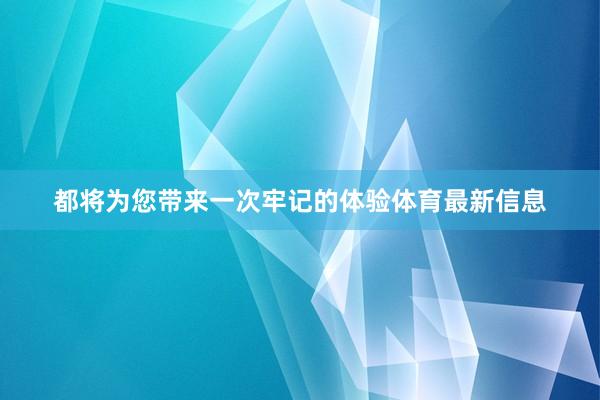 都将为您带来一次牢记的体验体育最新信息